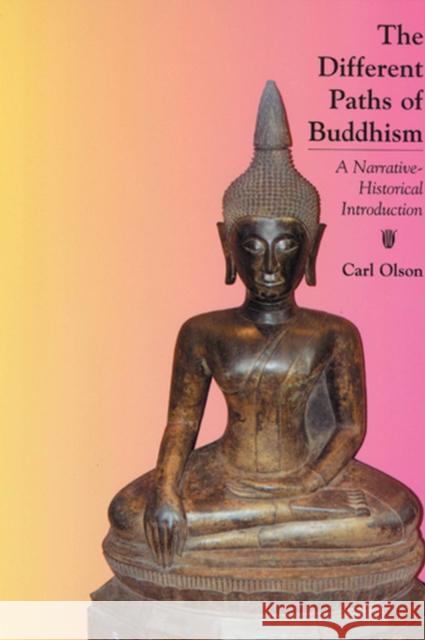 The Different Paths of Buddhism

A Narrative-Historical Introduction

Carl Olson

Kraina Książek